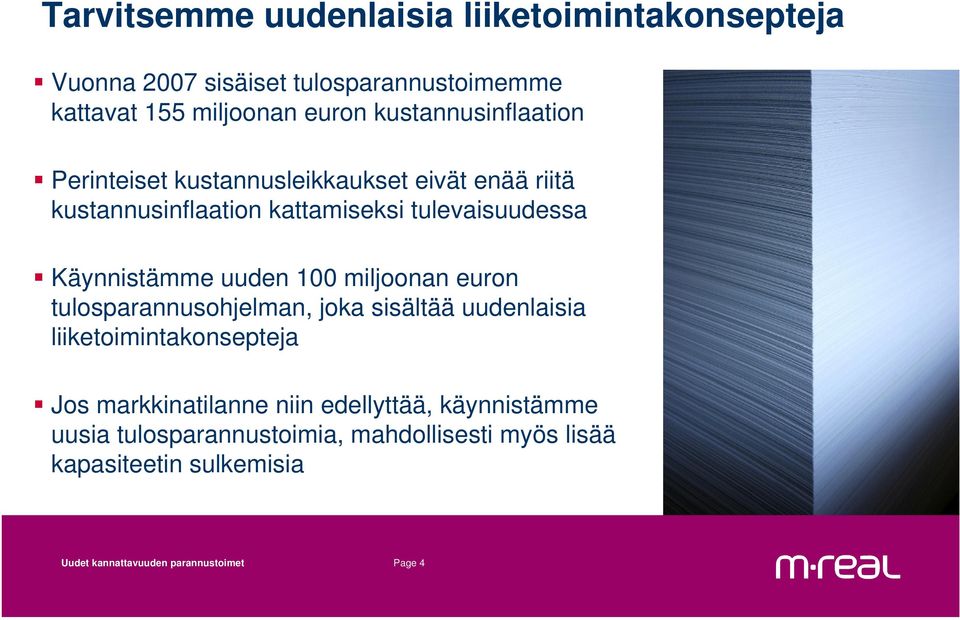 Tarvitsemme uudenlaisia liiketoimintakonsepteja

▪ Vuonna 2007 sisäiset tulosparannustoimemme kattavat 155 miljoonan euron kustannusinflaation

▪ Perinteiset kustannusleikkaukset eivät enää riitä kustannusinflaation kattamiseksi tulevaisuudessa

▪ Käynnistämme uuden 100 miljoonan euron tulosparannusohjelman, joka sisältää uudenlaisia liiketoimintakonsepteja

▪ Jos markkinatilanne niin edellyttää, käynnistämme uusia tulosparannustoimia, mahdollisesti myös lisää kapasiteetin sulkemisia

Uudet kannattavuuden parannustoimet

Page 4

m·real